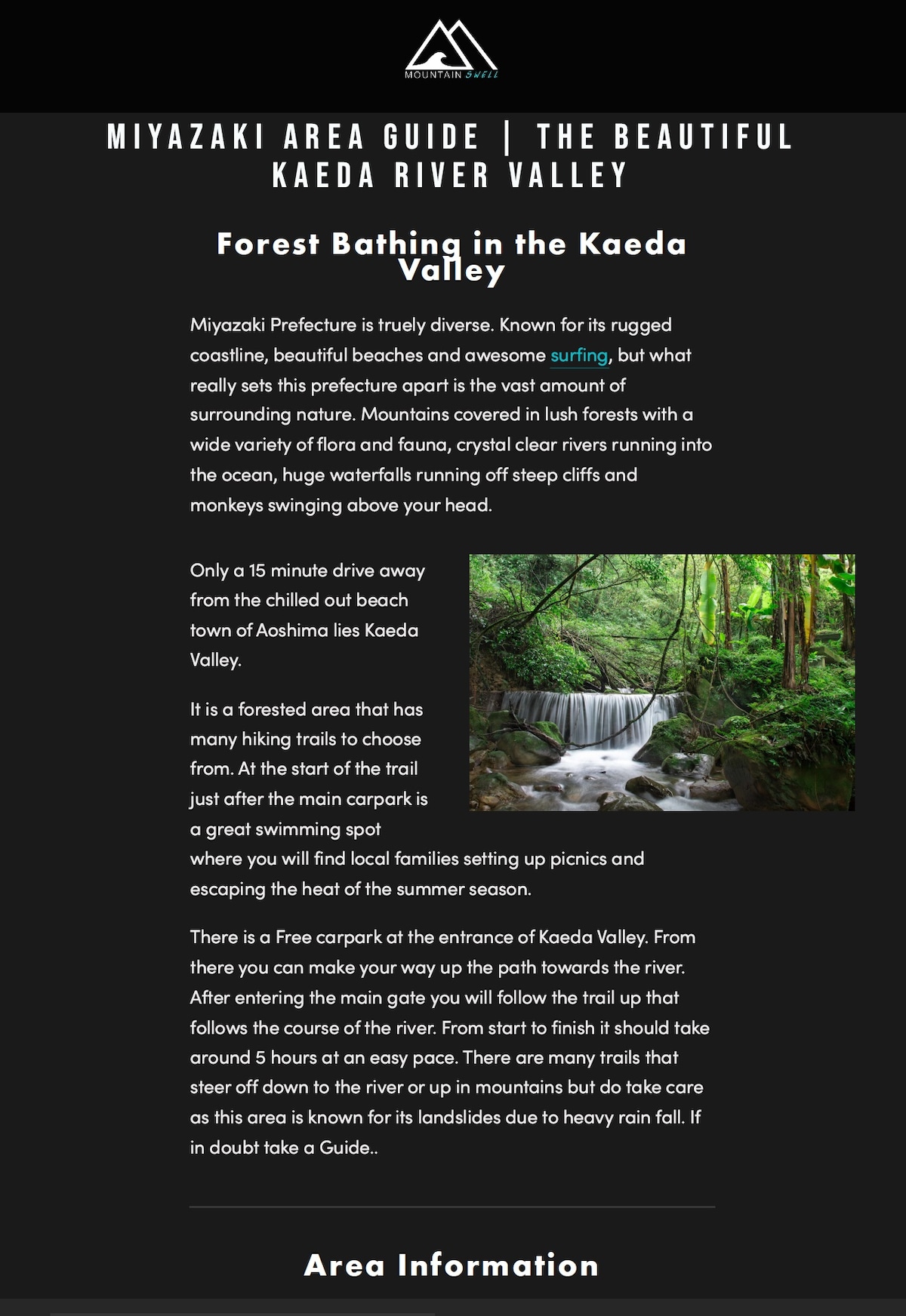 MOUNTAIN SWELL

MIYAZAKI AREA GUIDE | THE BEAUTIFUL KAEDA RIVER VALLEY

Forest Bathing in the Kaeda Valley

Miyazaki Prefecture is truely diverse. Known for its rugged coastline, beautiful beaches and awesome surfing, but what really sets this prefecture apart is the vast amount of surrounding nature. Mountains covered in lush forests with a wide variety of flora and fauna, crystal clear rivers running into the ocean, huge waterfalls running off steep cliffs and monkeys swinging above your head.

Only a 15 minute drive away from the chilled out beach town of Aoshima lies Kaeda Valley.

It is a forested area that has many hiking trails to choose from. At the start of the trail just after the main carpark is a great swimming spot where you will find local families setting up picnics and escaping the heat of the summer season.

There is a Free carpark at the entrance of Kaeda Valley. From there you can make your way up the path towards the river. After entering the main gate you will follow the trail up that follows the course of the river. From start to finish it should take around 5 hours at an easy pace. There are many trails that steer off down to the river or up in mountains but do take care as this area is known for its landslides due to heavy rain fall. If in doubt take a Guide..

Area Information